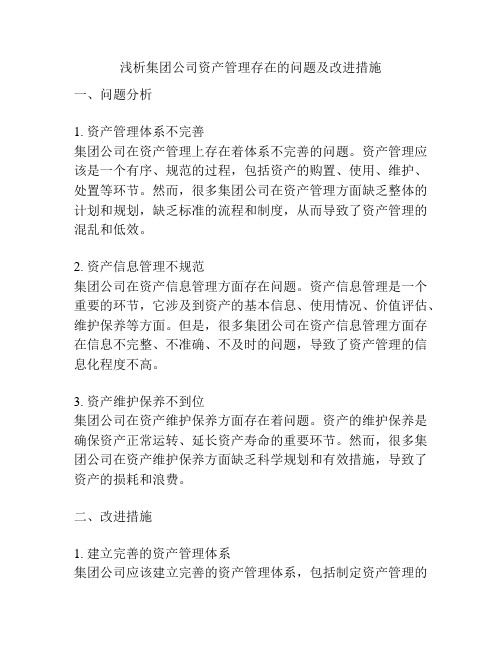 浅析集团公司资产管理存在的问题及改进措施

一、问题分析

1. 资产管理体系不完善
集团公司在资产管理上存在着体系不完善的问题。资产管理应该是一个有序、规范的过程，包括资产的购置、使用、维护、处置等环节。然而，很多集团公司在资产管理方面缺乏整体的计划和规划，缺乏标准的流程和制度，从而导致了资产管理的混乱和低效。

2. 资产信息管理不规范
集团公司在资产信息管理方面存在问题。资产信息管理是一个重要的环节，它涉及到资产的基本信息、使用情况、价值评估、维护保养等方面。但是，很多集团公司在资产信息管理方面存在信息不完整、不准确、不及时的问题，导致了资产管理的信息化程度不高。

3. 资产维护保养不到位
集团公司在资产维护保养方面存在着问题。资产的维护保养是确保资产正常运转、延长资产寿命的重要环节。然而，很多集团公司在资产维护保养方面缺乏科学规划和有效措施，导致了资产的损耗和浪费。

二、改进措施

1. 建立完善的资产管理体系
集团公司应该建立完善的资产管理体系，包括制定资产管理的